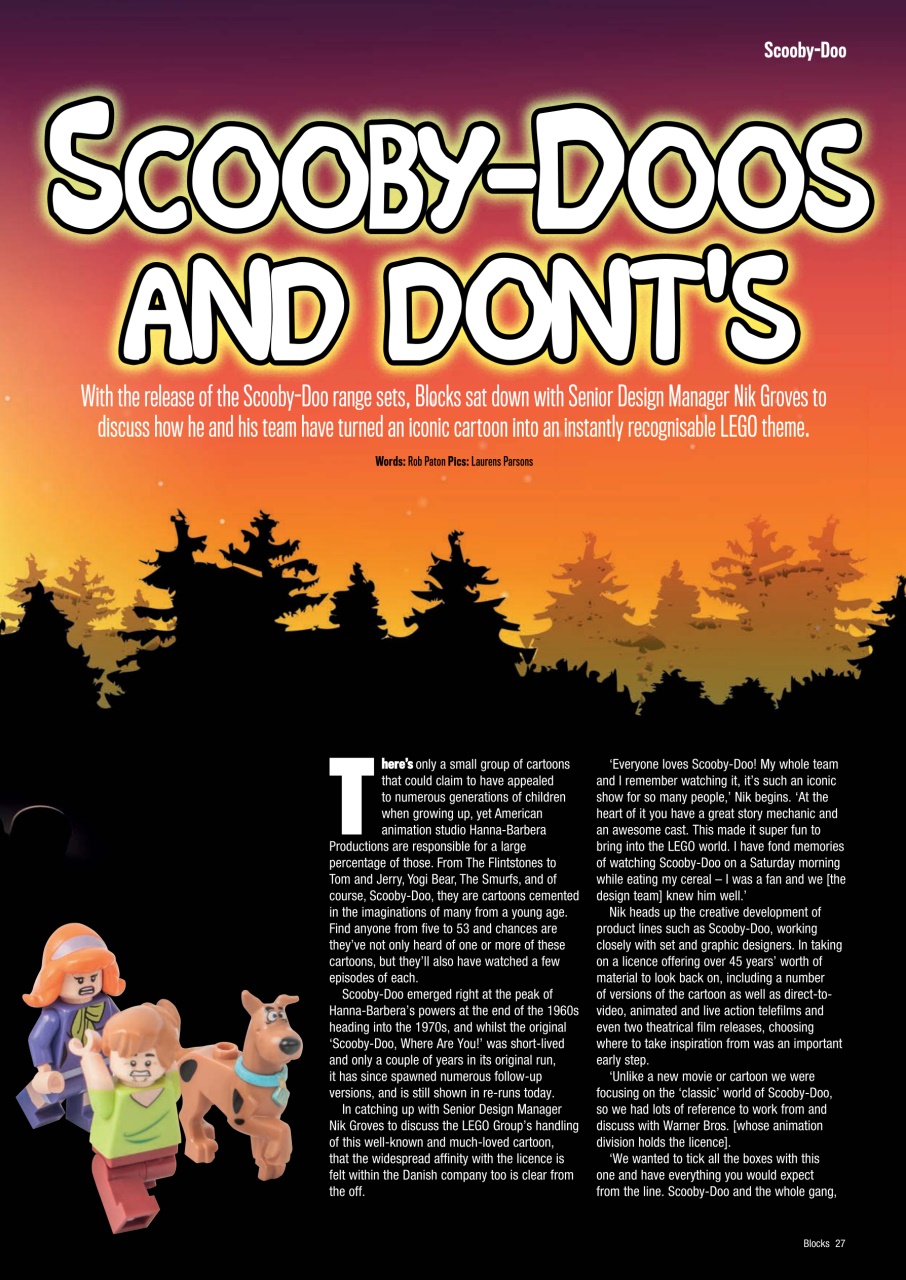 Scooby-Doo

SCOOBY-DOOS AND DONT'S

With the release of the Scooby-Doo range sets, Blocks sat down with Senior Design Manager Nik Groves to discuss how he and his team have turned an iconic cartoon into an instantly recognisable LEGO theme.

Words: Rob Paton Pics: Laurens Parsons

There's only a small group of cartoons that could claim to have appealed to numerous generations of children when growing up, yet American animation studio Hanna-Barbera Productions are responsible for a large percentage of those. From The Flintstones to Tom and Jerry, Yogi Bear, The Smurfs, and of course, Scooby-Doo, they are cartoons cemented in the imaginations of many from a young age. Find anyone from five to 53 and chances are they've not only heard of one or more of these cartoons, but they'll also have watched a few episodes of each.

Scooby-Doo emerged right at the peak of Hanna-Barbera's powers at the end of the 1960s heading into the 1970s, and whilst the original 'Scooby-Doo, Where Are You!' was short-lived and only a couple of years in its original run, it has since spawned numerous follow-up versions, and is still shown in re-runs today.

In catching up with Senior Design Manager Nik Groves to discuss the LEGO Group's handling of this well-known and much-loved cartoon, that the widespread affinity with the licence is felt within the Danish company too is clear from the off.

'Everyone loves Scooby-Doo! My whole team and I remember watching it, it's such an iconic show for so many people,' Nik begins. 'At the heart of it you have a great story mechanic and an awesome cast. This made it super fun to bring into the LEGO world. I have fond memories of watching Scooby-Doo on a Saturday morning while eating my cereal – I was a fan and we [the design team] knew him well.'

Nik heads up the creative development of product lines such as Scooby-Doo, working closely with set and graphic designers. In taking on a licence offering over 45 years' worth of material to look back on, including a number of versions of the cartoon as well as direct-to-video, animated and live action telefilms and even two theatrical film releases, choosing where to take inspiration from was an important early step.

'Unlike a new movie or cartoon we were focusing on the 'classic' world of Scooby-Doo, so we had lots of reference to work from and discuss with Warner Bros. [whose animation division holds the licence].

'We wanted to tick all the boxes with this one and have everything you would expect from the line. Scooby-Doo and the whole gang,

Blocks 27